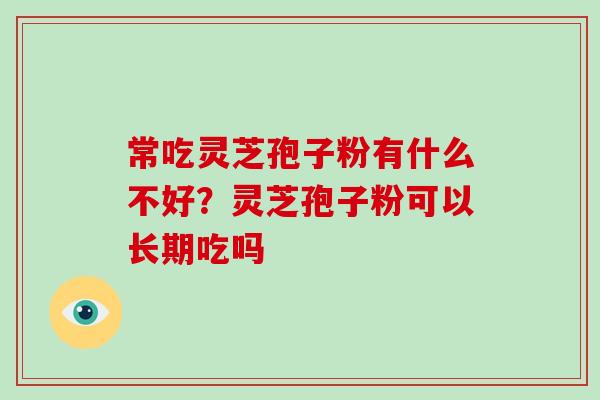 常吃灵芝孢子粉有什么不好？灵芝孢子粉可以长期吃吗